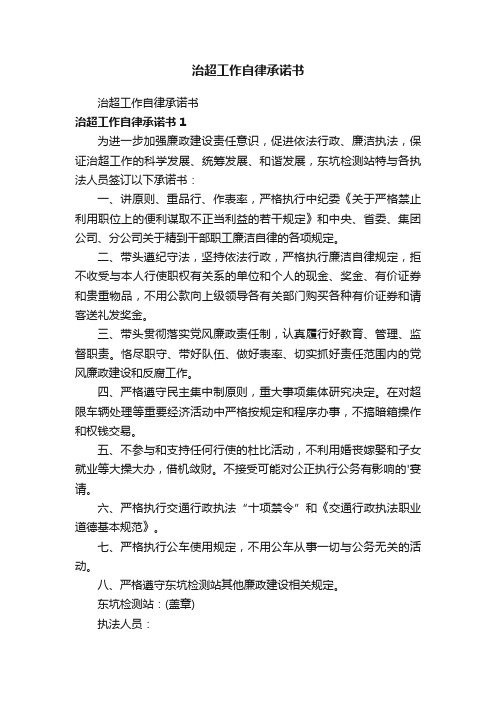 治超工作自律承诺书

治超工作自律承诺书

治超工作自律承诺书 1

为进一步加强廉政建设责任意识，促进依法行政、廉洁执法，保证治超工作的科学发展、统筹发展、和谐发展，东坑检测站特与各执法人员签订以下承诺书：

一、讲原则、重品行、作表率，严格执行中纪委《关于严格禁止利用职位上的便利谋取不正当利益的若干规定》和中央、省委、集团公司、分公司关于精到干部职工廉洁自律的各项规定。

二、带头遵纪守法，坚持依法行政，严格执行廉洁自律规定，拒不收受与本人行使职权有关系的单位和个人的现金、奖金、有价证券和贵重物品，不用公款向上级领导各有关部门购买各种有价证券和请客送礼发奖金。

三、带头贯彻落实党风廉政责任制，认真履行好教育、管理、监督职责。恪尽职守、带好队伍、做好表率、切实抓好责任范围内的党风廉政建设和反腐工作。

四、严格遵守民主集中制原则，重大事项集体研究决定。在对超限车辆处理等重要经济活动中严格按规定和程序办事，不搞暗箱操作和权钱交易。

五、不参与和支持任何行使的杜比活动，不利用婚丧嫁娶和子女就业等大操大办，借机敛财。不接受可能对公正执行公务有影响的'宴请。

六、严格执行交通行政执法“十项禁令”和《交通行政执法职业道德基本规范》。

七、严格执行公车使用规定，不用公车从事一切与公务无关的活动。

八、严格遵守东坑检测站其他廉政建设相关规定。

东坑检测站：(盖章)

执法人员：